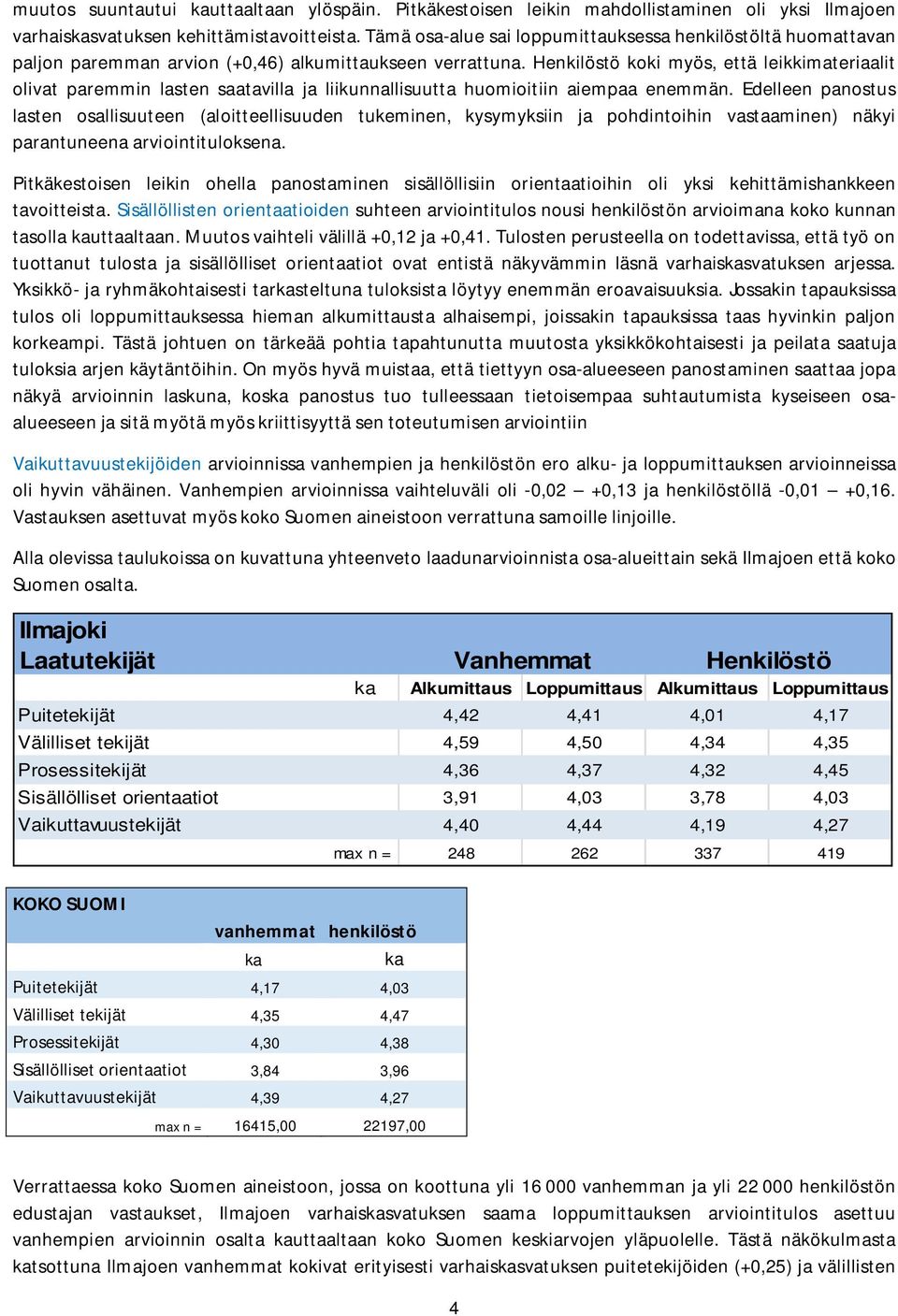 muutos suuntautui kauttaaltaan ylöspäin. Pitkäkestoisen leikin mahdollistaminen oli yksi Ilmajoen varhaiskasvatuksen kehittämistavoitteista. Tämä osa-alue sai loppumittauksessa henkilöstöltä huomattavan paljon paremman arvion (+0,46) alkumittaukseen verrattuna. Henkilöstö koki myös, että leikkimateriaalit olivat paremmin lasten saatavilla ja liikunnallisuutta huomioitiin aiempaa enemmän. Edelleen panostus lasten osallisuuteen (aloitteellisuuden tukeminen, kysymyksiin ja pohdintoihin vastaaminen) näkyi parantuneena arviointituloksena.

Pitkäkestoisen leikin ohella panostaminen sisällöllisiin orientaatioihin oli yksi kehittämishankkeen tavoitteista. Sisällöllisten orientaatioiden suhteen arviointitulos nousi henkilöstön arvioimana koko kunnan tasolla kauttaaltaan. Muutos vaihteli välillä +0,12 ja +0,41. Tulosten perusteella on todettavissa, että työ on tuottanut tulosta ja sisällölliset orientaatiot ovat entistä näkyvämmin läsnä varhaiskasvatuksen arjessa. Yksikkö- ja ryhmäkohtaisesti tarkasteltuna tuloksista löytyy enemmän eroavaisuuksia. Jossakin tapauksissa tulos oli loppumittauksessa hieman alkumittausta alhaisempi, joissakin tapauksissa taas hyvinkin paljon korkeampi. Tästä johtuen on tärkeää pohtia tapahtunutta muutosta yksikkökohtaisesti ja peilata saatuja tuloksia arjen käytäntöihin. On myös hyvä muistaa, että tiettyyn osa-alueeseen panostaminen saattaa jopa näkyä arvioinnin laskuna, koska panostus tuo tulleessaan tietoisempaa suhtautumista kyseiseen osa-alueeseen ja sitä myötä myös kriittisyyttä sen toteutumisen arviointiin

Vaikuttavuustekijöiden arvioinnissa vanhempien ja henkilöstön ero alku- ja loppumittauksen arvioinneissa oli hyvin vähäinen. Vanhempien arvioinnissa vaihteluväli oli -0,02 – +0,13 ja henkilöstöllä -0,01 – +0,16. Vastauksen asettuvat myös koko Suomen aineistoon verrattuna samoille linjoille.

Alla olevissa taulukoissa on kuvattuna yhteenveto laadunarvioinnista osa-alueittain sekä Ilmajoen että koko Suomen osalta.

| Ilmajoki Laatutekijät | Vanhemmat | | Henkilöstö | |
|---|---|---|---|---|
| ka | Alkumittaus | Loppumittaus | Alkumittaus | Loppumittaus |
| Puitetekijät | 4,42 | 4,41 | 4,01 | 4,17 |
| Välilliset tekijät | 4,59 | 4,50 | 4,34 | 4,35 |
| Prosessitekijät | 4,36 | 4,37 | 4,32 | 4,45 |
| Sisällölliset orientaatiot | 3,91 | 4,03 | 3,78 | 4,03 |
| Vaikuttavuustekijät | 4,40 | 4,44 | 4,19 | 4,27 |
| max n = | 248 | 262 | 337 | 419 |

| KOKO SUOMI | vanhemmat | henkilöstö |
|---|---|---|
| | ka | ka |
| Puitetekijät | 4,17 | 4,03 |
| Välilliset tekijät | 4,35 | 4,47 |
| Prosessitekijät | 4,30 | 4,38 |
| Sisällölliset orientaatiot | 3,84 | 3,96 |
| Vaikuttavuustekijät | 4,39 | 4,27 |
| max n = | 16415,00 | 22197,00 |

Verrattaessa koko Suomen aineistoon, jossa on koottuna yli 16 000 vanhemman ja yli 22 000 henkilöstön edustajan vastaukset, Ilmajoen varhaiskasvatuksen saama loppumittauksen arviointitulos asettuu vanhempien arvioinnin osalta kauttaaltaan koko Suomen keskiarvojen yläpuolelle. Tästä näkökulmasta katsottuna Ilmajoen vanhemmat kokivat erityisesti varhaiskasvatuksen puitetekijöiden (+0,25) ja välillisten

4